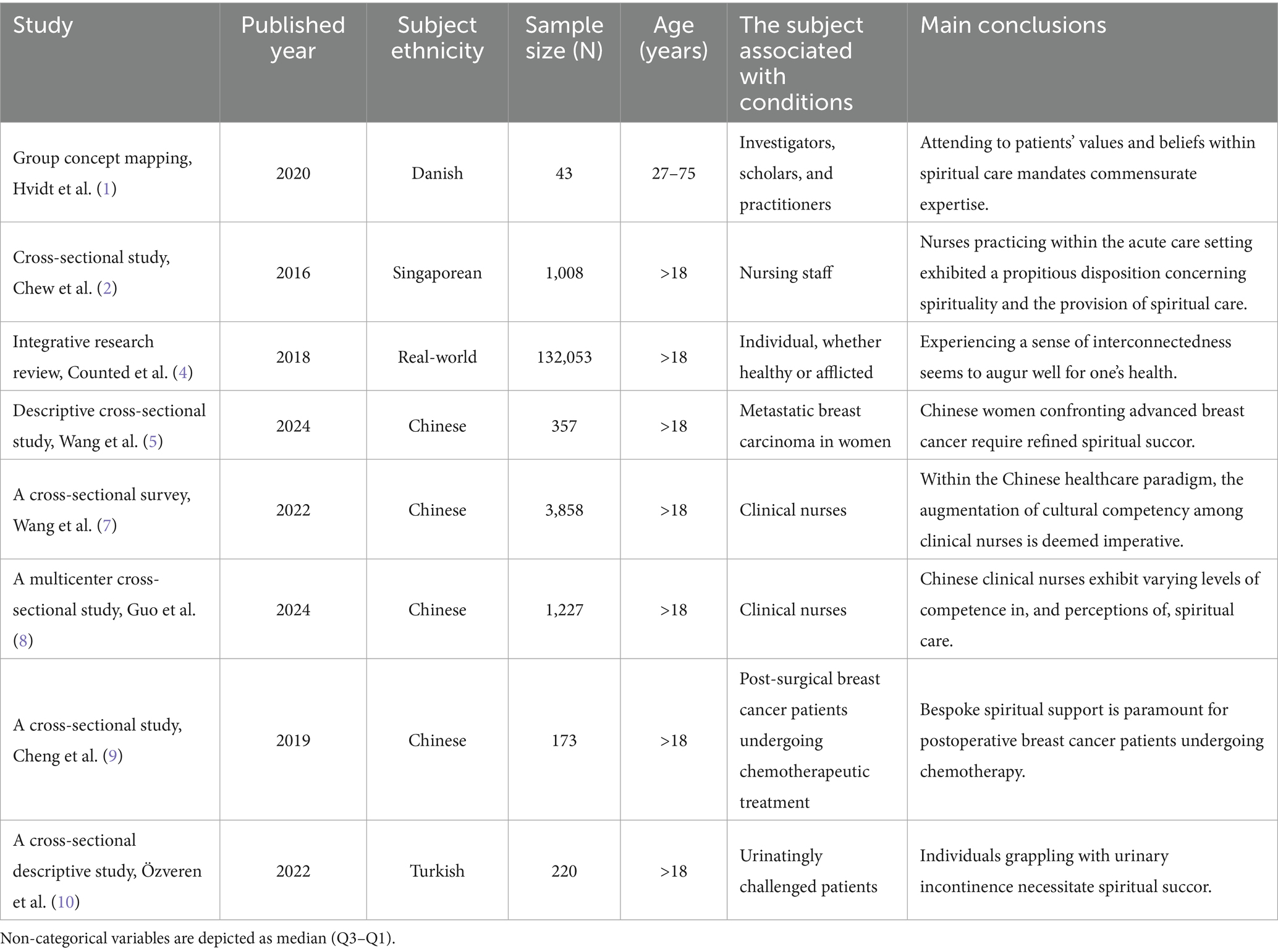 | Study | Published year | Subject ethnicity | Sample size (N) | Age (years) | The subject associated with conditions | Main conclusions |
|---|---|---|---|---|---|---|
| Group concept mapping, Hvidt et al. (1) | 2020 | Danish | 43 | 27–75 | Investigators, scholars, and practitioners | Attending to patients' values and beliefs within spiritual care mandates commensurate expertise. |
| Cross-sectional study, Chew et al. (2) | 2016 | Singaporean | 1,008 | >18 | Nursing staff | Nurses practicing within the acute care setting exhibited a propitious disposition concerning spirituality and the provision of spiritual care. |
| Integrative research review, Counted et al. (4) | 2018 | Real-world | 132,053 | >18 | Individual, whether healthy or afflicted | Experiencing a sense of interconnectedness seems to augur well for one's health. |
| Descriptive cross-sectional study, Wang et al. (5) | 2024 | Chinese | 357 | >18 | Metastatic breast carcinoma in women | Chinese women confronting advanced breast cancer require refined spiritual succor. |
| A cross-sectional survey, Wang et al. (7) | 2022 | Chinese | 3,858 | >18 | Clinical nurses | Within the Chinese healthcare paradigm, the augmentation of cultural competency among clinical nurses is deemed imperative. |
| A multicenter cross-sectional study, Guo et al. (8) | 2024 | Chinese | 1,227 | >18 | Clinical nurses | Chinese clinical nurses exhibit varying levels of competence in, and perceptions of, spiritual care. |
| A cross-sectional study, Cheng et al. (9) | 2019 | Chinese | 173 | >18 | Post-surgical breast cancer patients undergoing chemotherapeutic treatment | Bespoke spiritual support is paramount for postoperative breast cancer patients undergoing chemotherapy. |
| A cross-sectional descriptive study, Özveren et al. (10) | 2022 | Turkish | 220 | >18 | Urinatingly challenged patients | Individuals grappling with urinary incontinence necessitate spiritual succor. |

Non-categorical variables are depicted as median (Q3–Q1).